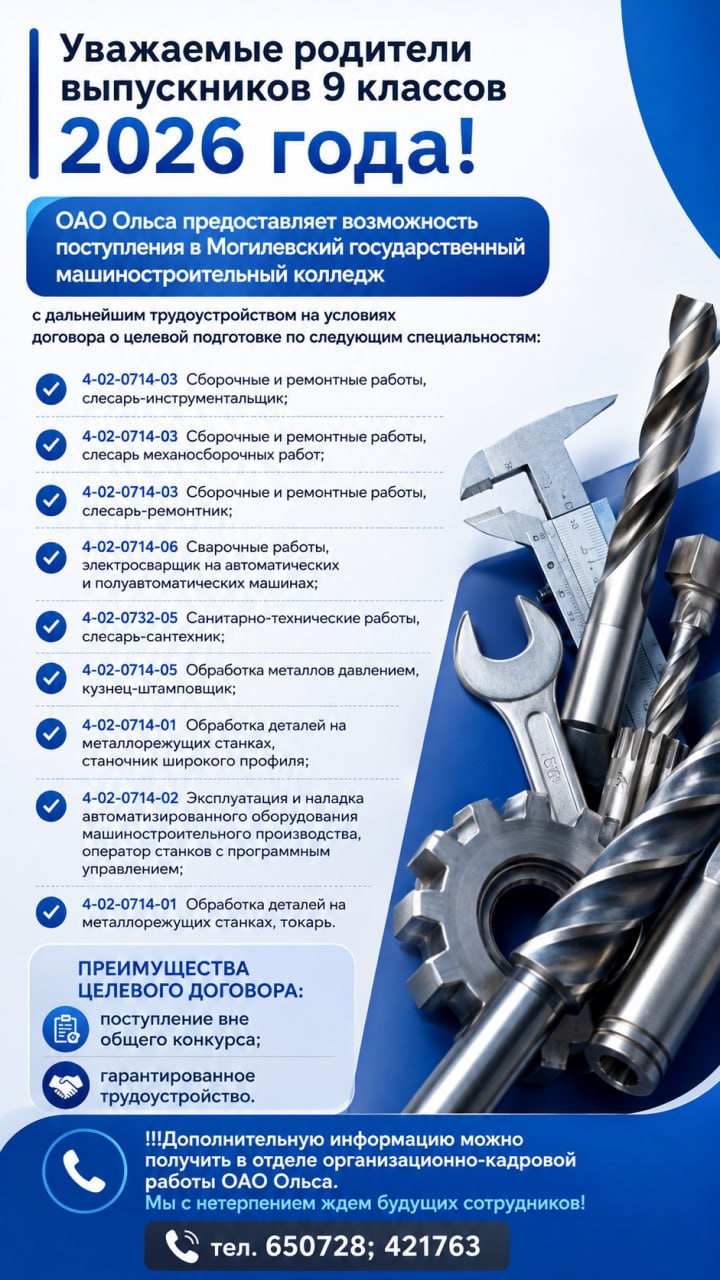 Уважаемые родители выпускников 9 классов
2026 года!

ОАО Ольса предоставляет возможность поступления в Могилевский государственный машиностроительный колледж

с дальнейшим трудоустройством на условиях договора о целевой подготовке по следующим специальностям:

4-02-0714-03 Сборочные и ремонтные работы, слесарь-инструментальщик;

4-02-0714-03 Сборочные и ремонтные работы, слесарь механосборочных работ;

4-02-0714-03 Сборочные и ремонтные работы, слесарь-ремонтник;

4-02-0714-06 Сварочные работы, электросварщик на автоматических и полуавтоматических машинах;

4-02-0732-05 Санитарно-технические работы, слесарь-сантехник;

4-02-0714-05 Обработка металлов давлением, кузнец-штамповщик;

4-02-0714-01 Обработка деталей на металлорежущих станках, станочник широкого профиля;

4-02-0714-02 Эксплуатация и наладка автоматизированного оборудования машиностроительного производства, оператор станков с программным управлением;

4-02-0714-01 Обработка деталей на металлорежущих станках, токарь.

ПРЕИМУЩЕСТВА ЦЕЛЕВОГО ДОГОВОРА:

поступление вне общего конкурса;

гарантированное трудоустройство.

!!!Дополнительную информацию можно получить в отделе организационно-кадровой работы ОАО Ольса.
Мы с нетерпением ждем будущих сотрудников!

тел. 650728; 421763